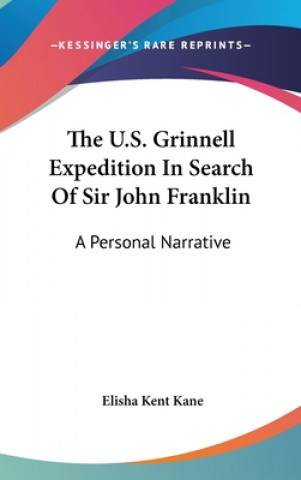 —KESSINGER'S RARE REPRINTS—

The U.S. Grinnell Expedition In Search Of Sir John Franklin

A Personal Narrative

Elisha Kent Kane